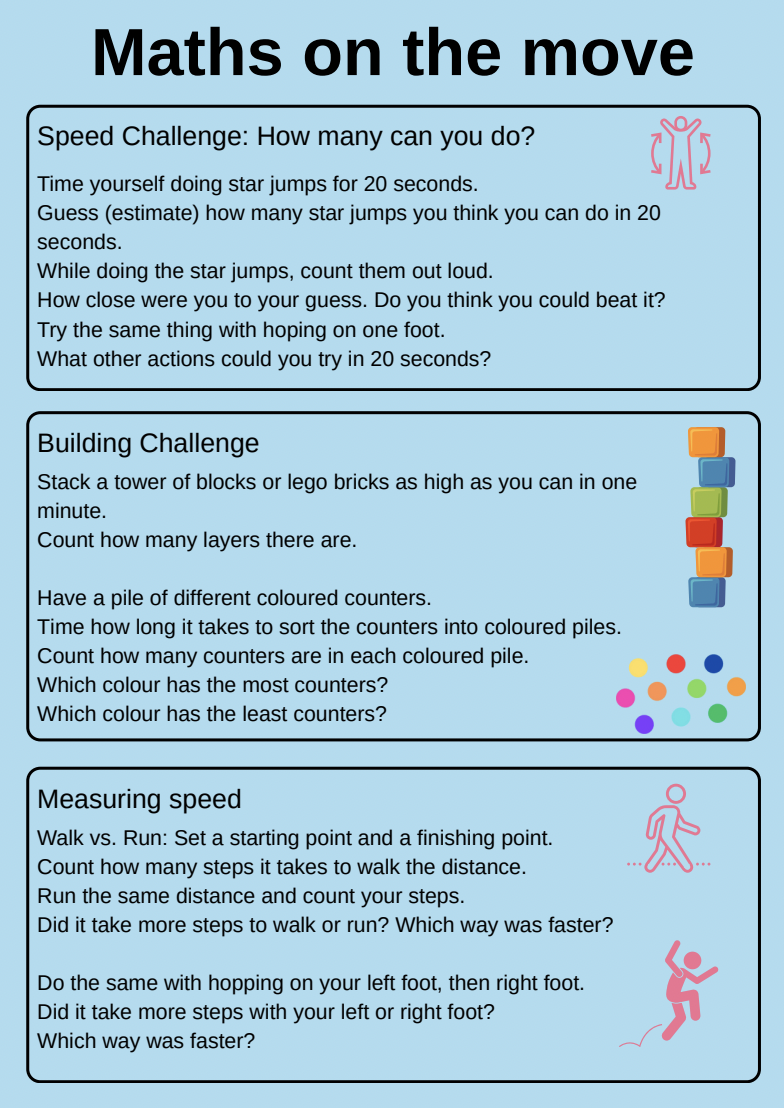 Maths on the move

Speed Challenge: How many can you do?

Time yourself doing star jumps for 20 seconds.
Guess (estimate) how many star jumps you think you can do in 20 seconds.
While doing the star jumps, count them out loud.
How close were you to your guess. Do you think you could beat it?
Try the same thing with hoping on one foot.
What other actions could you try in 20 seconds?

Building Challenge

Stack a tower of blocks or lego bricks as high as you can in one minute.
Count how many layers there are.

Have a pile of different coloured counters.
Time how long it takes to sort the counters into coloured piles.
Count how many counters are in each coloured pile.
Which colour has the most counters?
Which colour has the least counters?

Measuring speed

Walk vs. Run: Set a starting point and a finishing point.
Count how many steps it takes to walk the distance.
Run the same distance and count your steps.
Did it take more steps to walk or run? Which way was faster?

Do the same with hopping on your left foot, then right foot.
Did it take more steps with your left or right foot?
Which way was faster?